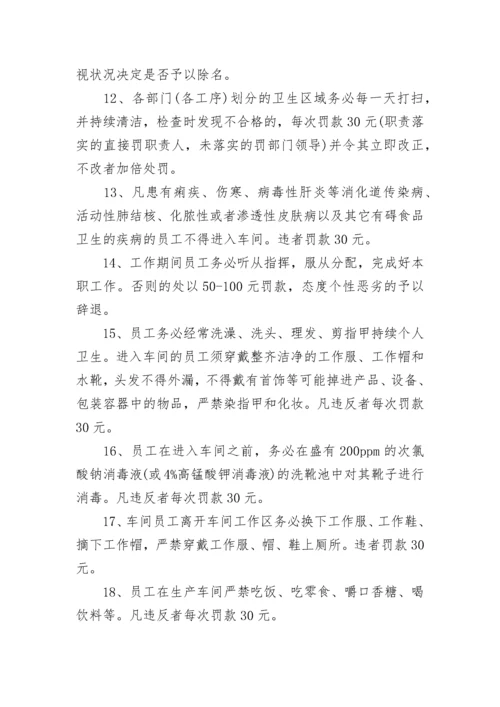 视状况决定是否予以除名。

12、各部门(各工序)划分的卫生区域务必每一天打扫，并持续清洁，检查时发现不合格的，每次罚款30元(职责落实的直接罚职责人，未落实的罚部门领导)并令其立即改正，不改者加倍处罚。

13、凡患有痢疾、伤寒、病毒性肝炎等消化道传染病、活动性肺结核、化脓性或者渗透性皮肤病以及其它有碍食品卫生的疾病的员工不得进入车间。违者罚款30元。

14、工作期间员工务必听从指挥，服从分配，完成好本职工作。否则的处以50-100元罚款，态度个性恶劣的予以辞退。

15、员工务必经常洗澡、洗头、理发、剪指甲持续个人卫生。进入车间的员工须穿戴整齐洁净的工作服、工作帽和水靴，头发不得外漏，不得戴有首饰等可能掉进产品、设备、包装容器中的物品，严禁染指甲和化妆。凡违反者每次罚款30元。

16、员工在进入车间之前，务必在盛有200ppm的次氯酸钠消毒液(或4%高锰酸钾消毒液)的洗靴池中对其靴子进行消毒。凡违反者每次罚款30元。

17、车间员工离开车间工作区务必换下工作服、工作鞋、摘下工作帽，严禁穿戴工作服、帽、鞋上厕所。违者罚款30元。

18、员工在生产车间严禁吃饭、吃零食、嚼口香糖、喝饮料等。凡违反者每次罚款30元。